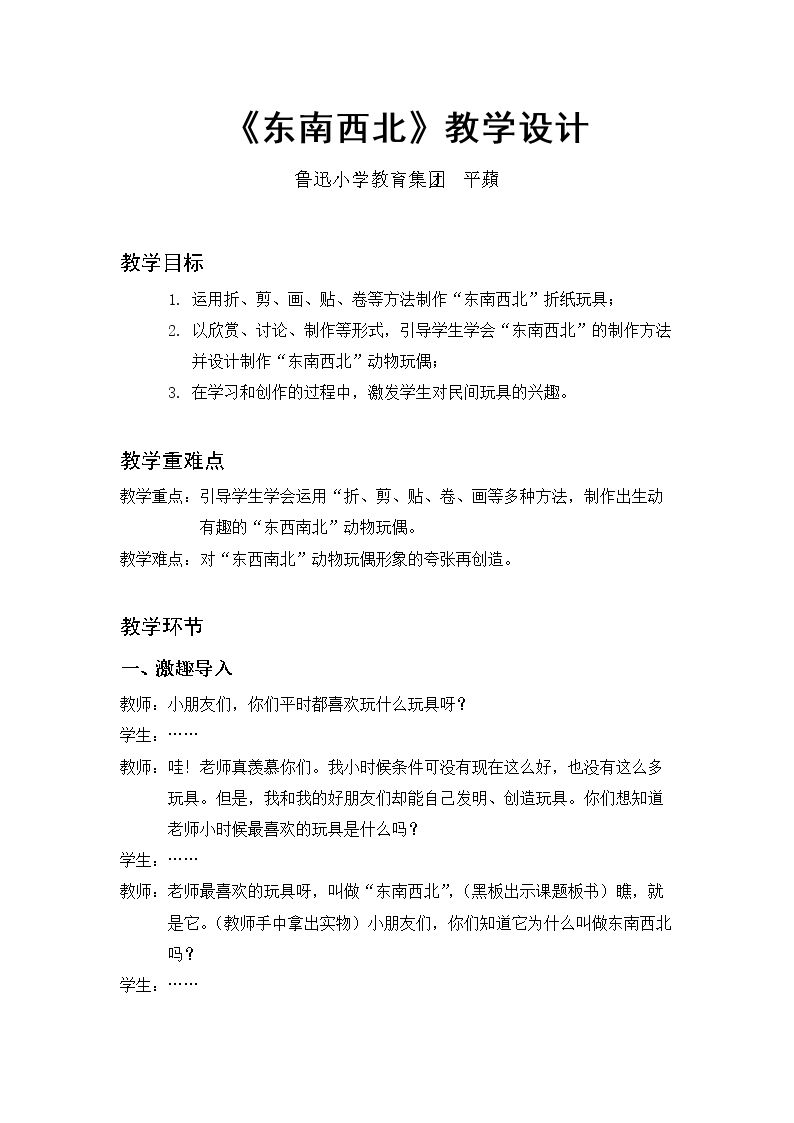 《东南西北》教学设计

鲁迅小学教育集团 平蘋

教学目标

1. 运用折、剪、画、贴、卷等方法制作“东南西北”折纸玩具；

2. 以欣赏、讨论、制作等形式，引导学生学会“东南西北”的制作方法并设计制作“东南西北”动物玩偶；

3. 在学习和创作的过程中，激发学生对民间玩具的兴趣。

教学重难点

教学重点：引导学生学会运用“折、剪、贴、卷、画等多种方法，制作出生动有趣的“东西南北”动物玩偶。

教学难点：对“东西南北”动物玩偶形象的夸张再创造。

教学环节

一、激趣导入

教师：小朋友们，你们平时都喜欢玩什么玩具呀？

学生：……

教师：哇！老师真羡慕你们。我小时候条件可没有现在这么好，也没有这么多玩具。但是，我和我的好朋友们却能自己发明、创造玩具。你们想知道老师小时候最喜欢的玩具是什么吗？

学生：……

教师：老师最喜欢的玩具呀，叫做“东南西北”，（黑板出示课题板书）瞧，就是它。（教师手中拿出实物）小朋友们，你们知道它为什么叫做东南西北吗？

学生：……